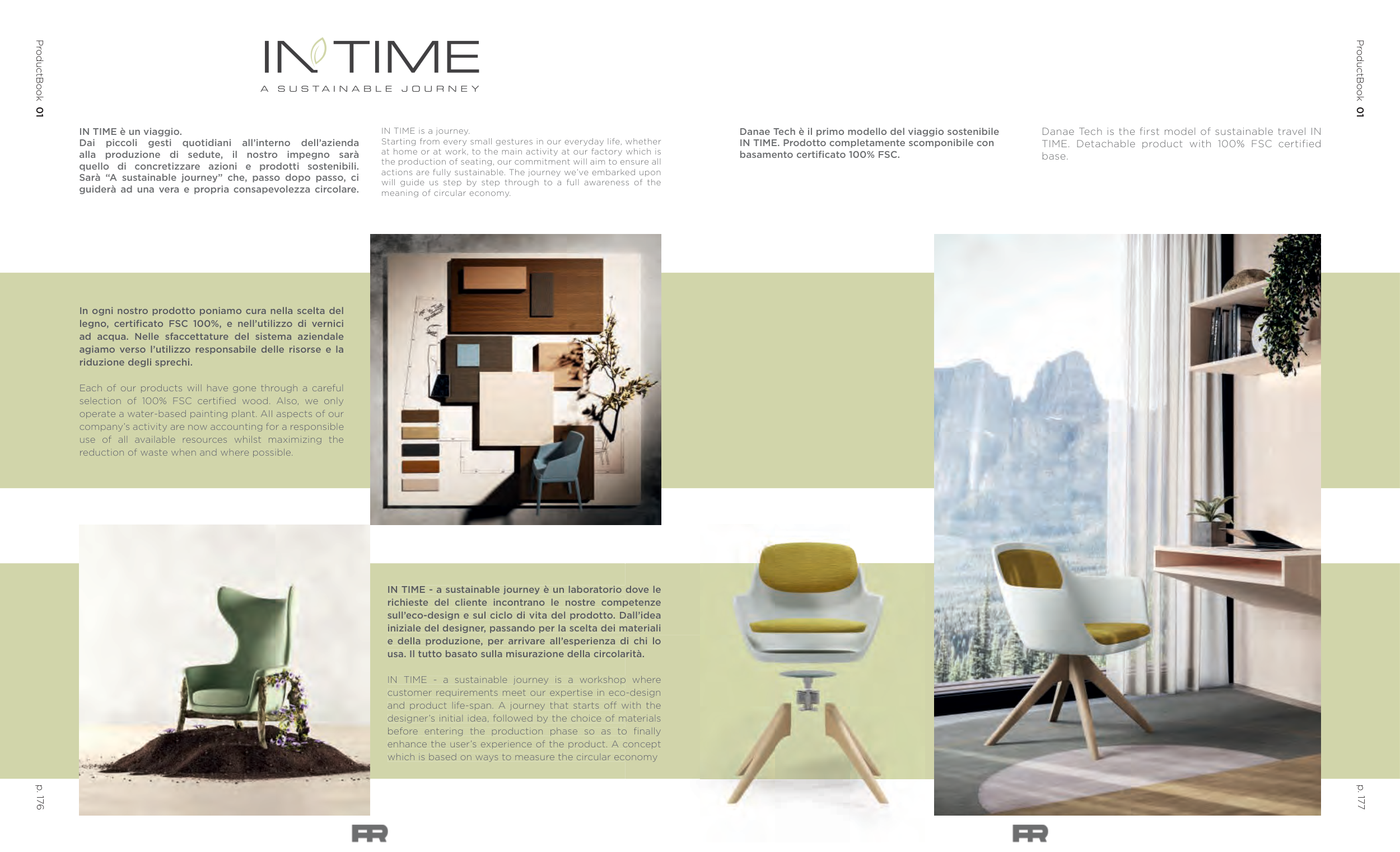 ProductBook 01

IN TIME
A SUSTAINABLE JOURNEY

IN TIME è un viaggio.
Dai piccoli gesti quotidiani all'interno dell'azienda alla produzione di sedute, il nostro impegno sarà quello di concretizzare azioni e prodotti sostenibili. Sarà "A sustainable journey" che, passo dopo passo, ci guiderà ad una vera e propria consapevolezza circolare.

IN TIME is a journey.
Starting from every small gestures in our everyday life, whether at home or at work, to the main activity at our factory which is the production of seating, our commitment will aim to ensure all actions are fully sustainable. The journey we've embarked upon will guide us step by step through to a full awareness of the meaning of circular economy.

In ogni nostro prodotto poniamo cura nella scelta del legno, certificato FSC 100%, e nell'utilizzo di vernici ad acqua. Nelle sfaccettature del sistema aziendale agiamo verso l'utilizzo responsabile delle risorse e la riduzione degli sprechi.

Each of our products will have gone through a careful selection of 100% FSC certified wood. Also, we only operate a water-based painting plant. All aspects of our company's activity are now accounting for a responsible use of all available resources whilst maximizing the reduction of waste when and where possible.

IN TIME - a sustainable journey è un laboratorio dove le richieste del cliente incontrano le nostre competenze sull'eco-design e sul ciclo di vita del prodotto. Dall'idea iniziale del designer, passando per la scelta dei materiali e della produzione, per arrivare all'esperienza di chi lo usa. Il tutto basato sulla misurazione della circolarità.

IN TIME - a sustainable journey is a workshop where customer requirements meet our expertise in eco-design and product life-span. A journey that starts off with the designer's initial idea, followed by the choice of materials before entering the production phase so as to finally enhance the user's experience of the product. A concept which is based on ways to measure the circular economy

p. 176

FR

ProductBook 01

Danae Tech è il primo modello del viaggio sostenibile IN TIME. Prodotto completamente scomponibile con basamento certificato 100% FSC.

Danae Tech is the first model of sustainable travel IN TIME. Detachable product with 100% FSC certified base.

p. 177

FR